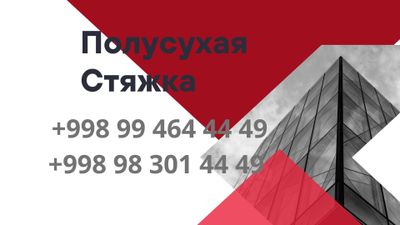 Полусухая Стяжка

+998 99 464 44 49
+998 98 301 44 49